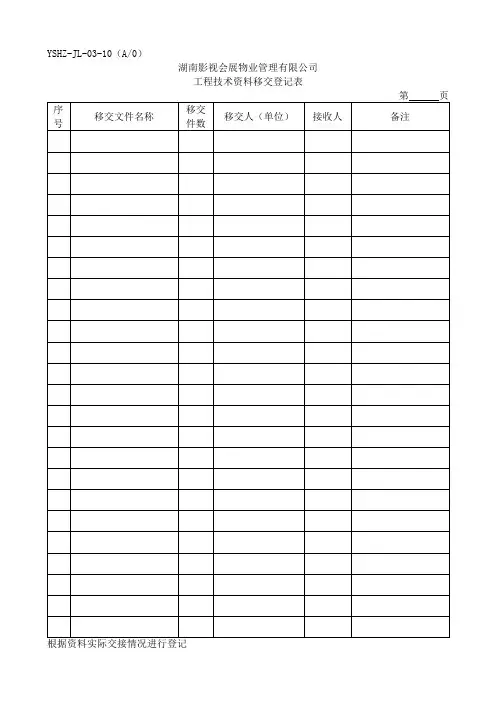 YSHZ-JL-03-10（A/0）

湖南影视会展物业管理有限公司
工程技术资料移交登记表

第______页

| 序号 | 移交文件名称 | 移交件数 | 移交人（单位） | 接收人 | 备注 |
|---|---|---|---|---|---|
| | | | | | |
| | | | | | |
| | | | | | |
| | | | | | |
| | | | | | |
| | | | | | |
| | | | | | |
| | | | | | |
| | | | | | |
| | | | | | |
| | | | | | |
| | | | | | |
| | | | | | |
| | | | | | |
| | | | | | |
| | | | | | |
| | | | | | |
| | | | | | |
| | | | | | |
| | | | | | |
| | | | | | |
| | | | | | |
| | | | | | |
| | | | | | |

根据资料实际交接情况进行登记